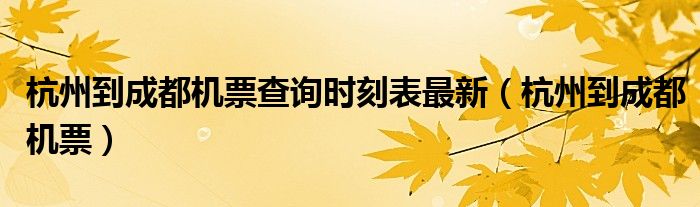 杭州到成都机票查询时刻表最新（杭州到成都机票）